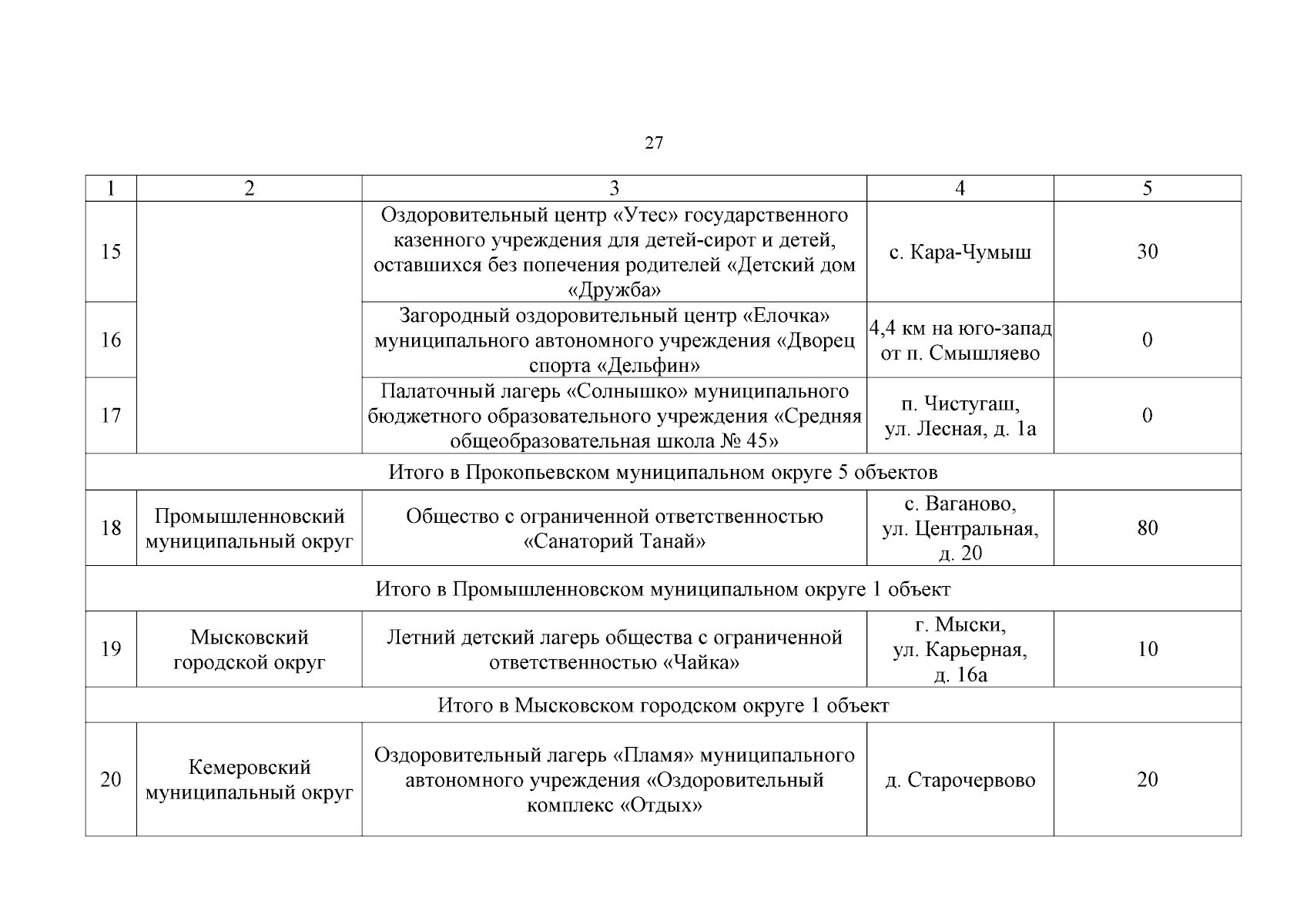 27

| 1 | 2 | 3 | 4 | 5 |
|---|---|---|---|---|
| 15 | | Оздоровительный центр «Утес» государственного казенного учреждения для детей-сирот и детей, оставшихся без попечения родителей «Детский дом «Дружба» | с. Кара-Чумыш | 30 |
| 16 | | Загородный оздоровительный центр «Елочка» муниципального автономного учреждения «Дворец спорта «Дельфин» | 4,4 км на юго-запад от п. Смышляево | 0 |
| 17 | | Палаточный лагерь «Солнышко» муниципального бюджетного образовательного учреждения «Средняя общеобразовательная школа № 45» | п. Чистугаш, ул. Лесная, д. 1а | 0 |
| Итого в Прокопьевском муниципальном округе 5 объектов | | | | |
| 18 | Промышленновский муниципальный округ | Общество с ограниченной ответственностью «Санаторий Танай» | с. Ваганово, ул. Центральная, д. 20 | 80 |
| Итого в Промышленновском муниципальном округе 1 объект | | | | |
| 19 | Мысковский городской округ | Летний детский лагерь общества с ограниченной ответственностью «Чайка» | г. Мыски, ул. Карьерная, д. 16а | 10 |
| Итого в Мысковском городском округе 1 объект | | | | |
| 20 | Кемеровский муниципальный округ | Оздоровительный лагерь «Пламя» муниципального автономного учреждения «Оздоровительный комплекс «Отдых» | д. Старочервово | 20 |